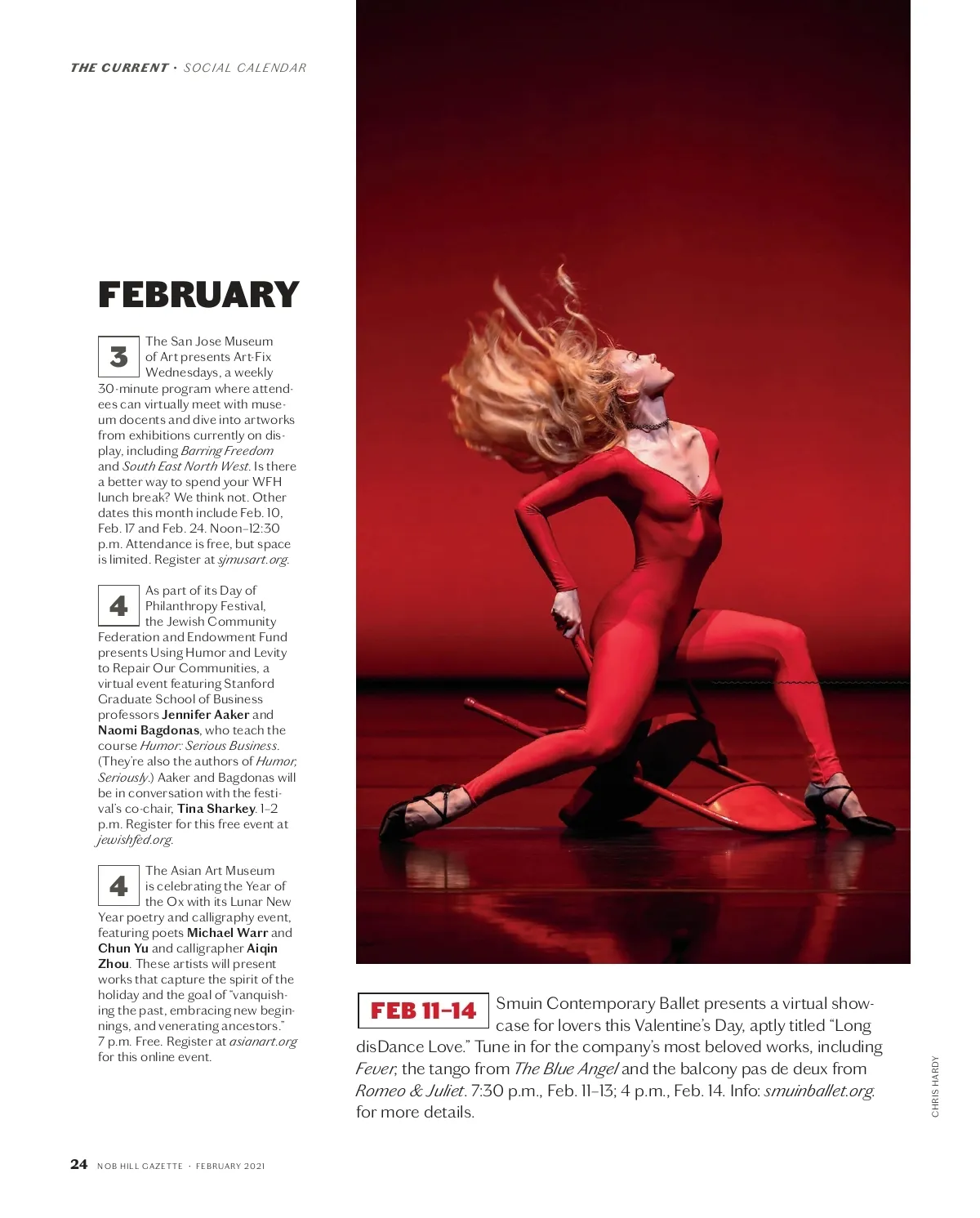 THE CURRENT · SOCIAL CALENDAR

FEBRUARY

3 The San Jose Museum of Art presents Art-Fix Wednesdays, a weekly 30-minute program where attendees can virtually meet with museum docents and dive into artworks from exhibitions currently on display, including Barring Freedom and South East North West. Is there a better way to spend your WFH lunch break? We think not. Other dates this month include Feb. 10, Feb. 17 and Feb. 24. Noon–12:30 p.m. Attendance is free, but space is limited. Register at sjmusart.org.

4 As part of its Day of Philanthropy Festival, the Jewish Community Federation and Endowment Fund presents Using Humor and Levity to Repair Our Communities, a virtual event featuring Stanford Graduate School of Business professors Jennifer Aaker and Naomi Bagdonas, who teach the course Humor: Serious Business. (They're also the authors of Humor, Seriously.) Aaker and Bagdonas will be in conversation with the festival's co-chair, Tina Sharkey. 1–2 p.m. Register for this free event at jewishfed.org.

4 The Asian Art Museum is celebrating the Year of the Ox with its Lunar New Year poetry and calligraphy event, featuring poets Michael Warr and Chun Yu and calligrapher Aiqin Zhou. These artists will present works that capture the spirit of the holiday and the goal of "vanquishing the past, embracing new beginnings, and venerating ancestors." 7 p.m. Free. Register at asianart.org for this online event.

FEB 11–14 Smuin Contemporary Ballet presents a virtual showcase for lovers this Valentine's Day, aptly titled "Long disDance Love." Tune in for the company's most beloved works, including Fever, the tango from The Blue Angel and the balcony pas de deux from Romeo & Juliet. 7:30 p.m., Feb. 11–13; 4 p.m., Feb. 14. Info: smuinballet.org. for more details.

CHRIS HARDY

24 NOB HILL GAZETTE · FEBRUARY 2021